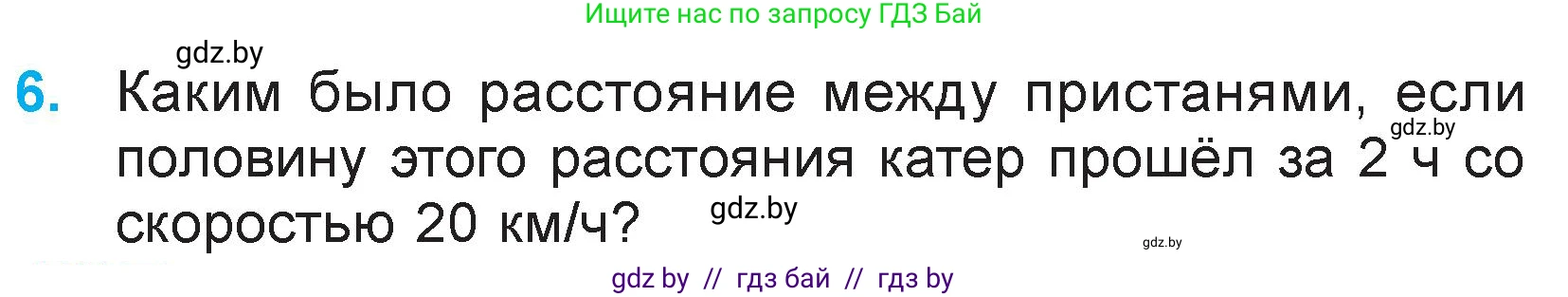 Ищите нас по запросу ГДЗ Бай

gdz.by

6. Каким было расстояние между пристанями, если половину этого расстояния катер прошёл за 2 ч со скоростью 20 км/ч?

gdz.by

gdz.by

gdz.by

gdz by // гдз бай // гдз by